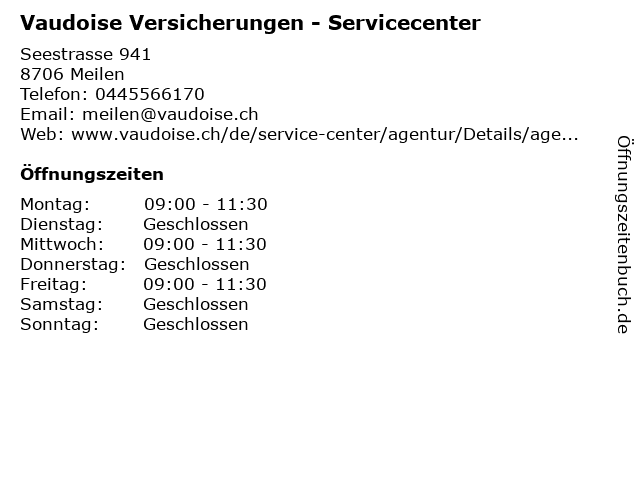 Vaudoise Versicherungen - Servicecenter

Seestrasse 941
8706 Meilen
Telefon: 0445566170
Email: meilen@vaudoise.ch
Web: www.vaudoise.ch/de/service-center/agentur/Details/age...

Öffnungszeiten

Montag: 09:00 - 11:30
Dienstag: Geschlossen
Mittwoch: 09:00 - 11:30
Donnerstag: Geschlossen
Freitag: 09:00 - 11:30
Samstag: Geschlossen
Sonntag: Geschlossen

Öffnungszeitenbuch.de